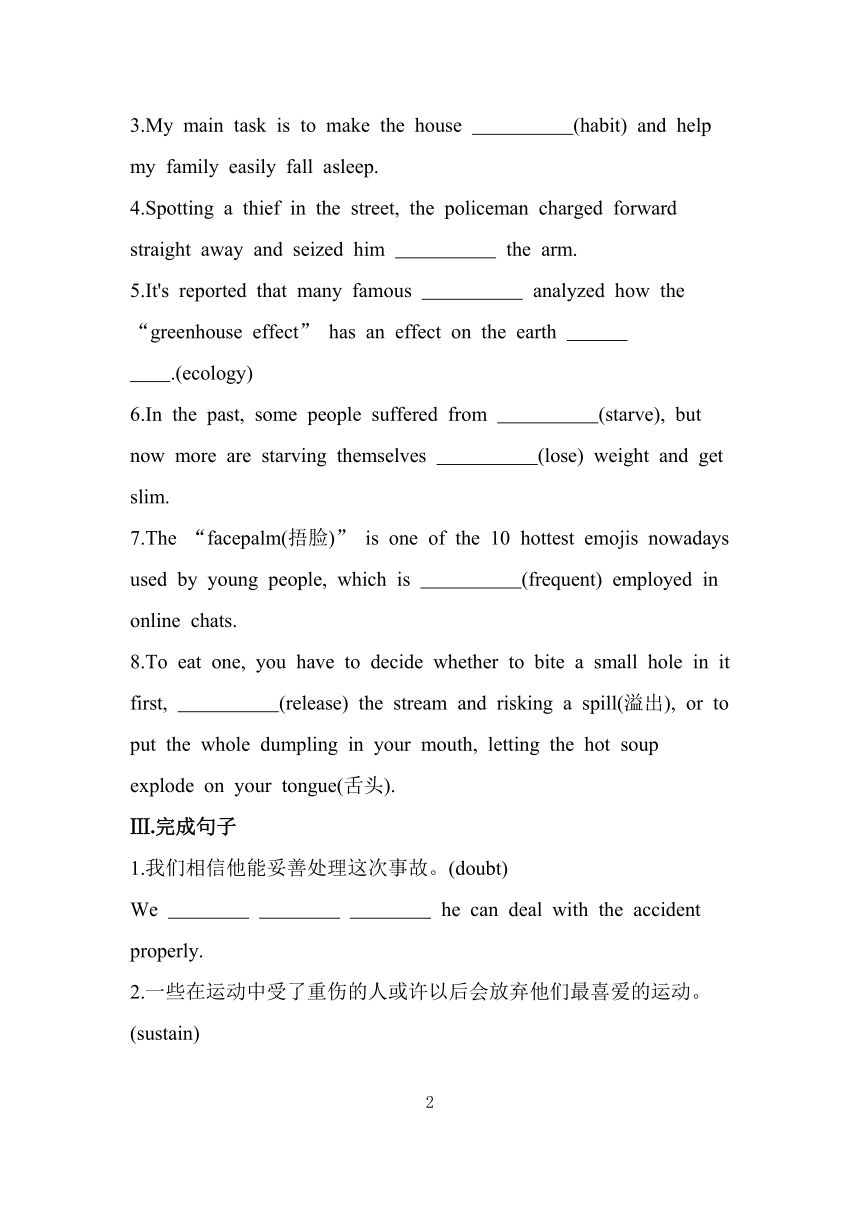 3.My main task is to make the house __________(habit) and help my family easily fall asleep.

4.Spotting a thief in the street, the policeman charged forward straight away and seized him __________ the arm.

5.It's reported that many famous __________ analyzed how the “greenhouse effect” has an effect on the earth ______ ____.(ecology)

6.In the past, some people suffered from __________(starve), but now more are starving themselves __________(lose) weight and get slim.

7.The “facepalm(捂脸)” is one of the 10 hottest emojis nowadays used by young people, which is __________(frequent) employed in online chats.

8.To eat one, you have to decide whether to bite a small hole in it first, __________(release) the stream and risking a spill(溢出), or to put the whole dumpling in your mouth, letting the hot soup explode on your tongue(舌头).

Ⅲ.完成句子

1.我们相信他能妥善处理这次事故。(doubt)

We ________ ________ ________ he can deal with the accident properly.

2.一些在运动中受了重伤的人或许以后会放弃他们最喜爱的运动。(sustain)

2